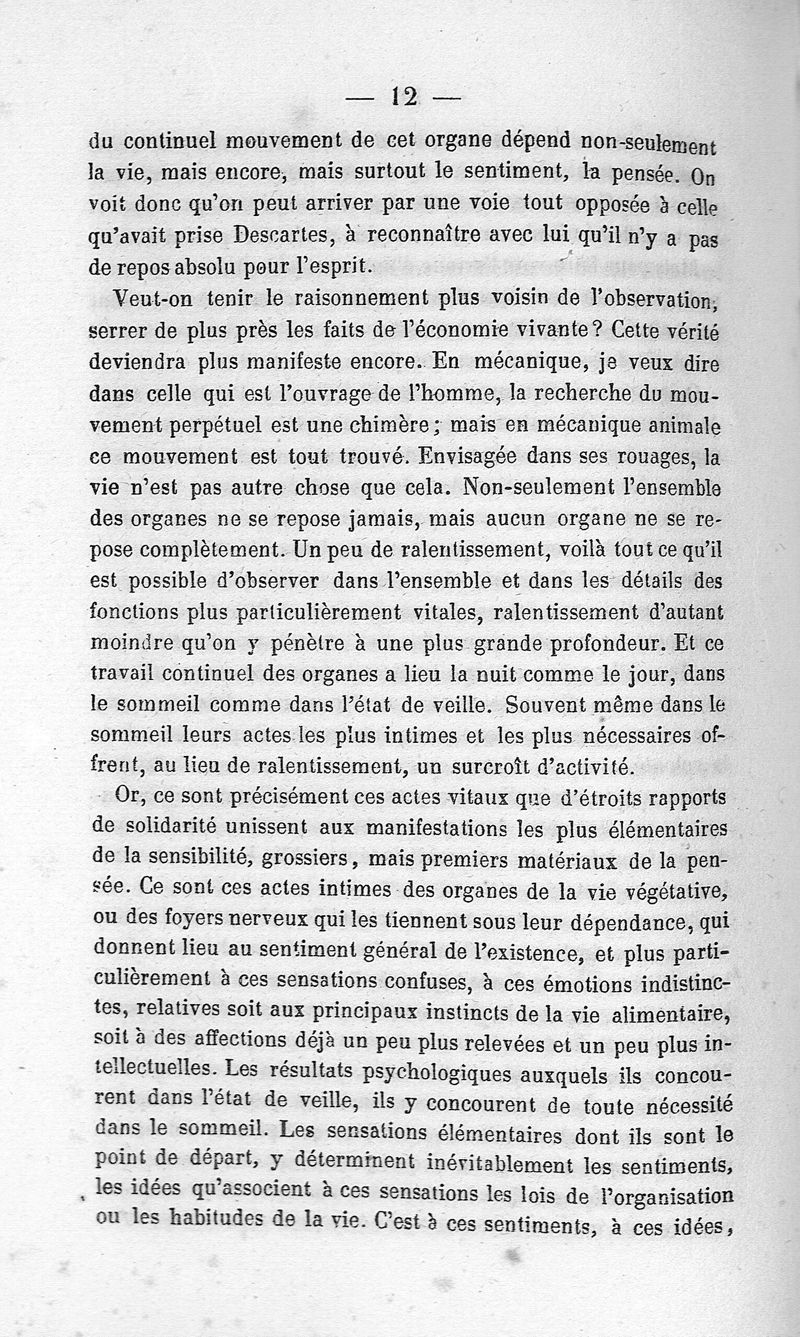 — 12 —

du continuel mouvement de cet organe dépend non-seulement la vie, mais encore, mais surtout le sentiment, la pensée. On voit donc qu'on peut arriver par une voie tout opposée à celle qu'avait prise Descartes, à reconnaître avec lui qu'il n'y a pas de repos absolu pour l'esprit.

Veut-on tenir le raisonnement plus voisin de l'observation, serrer de plus près les faits de l'économie vivante? Cette vérité deviendra plus manifeste encore. En mécanique, je veux dire dans celle qui est l'ouvrage de l'homme, la recherche du mouvement perpétuel est une chimère; mais en mécanique animale ce mouvement est tout trouvé. Envisagée dans ses rouages, la vie n'est pas autre chose que cela. Non-seulement l'ensemble des organes ne se repose jamais, mais aucun organe ne se repose complètement. Un peu de ralentissement, voilà tout ce qu'il est possible d'observer dans l'ensemble et dans les détails des fonctions plus particulièrement vitales, ralentissement d'autant moindre qu'on y pénètre à une plus grande profondeur. Et ce travail continuel des organes a lieu la nuit comme le jour, dans le sommeil comme dans l'état de veille. Souvent même dans le sommeil leurs actes les plus intimes et les plus nécessaires offrent, au lieu de ralentissement, un surcroît d'activité.

Or, ce sont précisément ces actes vitaux que d'étroits rapports de solidarité unissent aux manifestations les plus élémentaires de la sensibilité, grossiers, mais premiers matériaux de la pensée. Ce sont ces actes intimes des organes de la vie végétative, ou des foyers nerveux qui les tiennent sous leur dépendance, qui donnent lieu au sentiment général de l'existence, et plus particulièrement à ces sensations confuses, à ces émotions indistinctes, relatives soit aux principaux instincts de la vie alimentaire, soit à des affections déjà un peu plus relevées et un peu plus intellectuelles. Les résultats psychologiques auxquels ils concourent dans l'état de veille, ils y concourent de toute nécessité dans le sommeil. Les sensations élémentaires dont ils sont le point de départ, y déterminent inévitablement les sentiments, les idées qu'associent à ces sensations les lois de l'organisation ou les habitudes de la vie. C'est à ces sentiments, à ces idées,